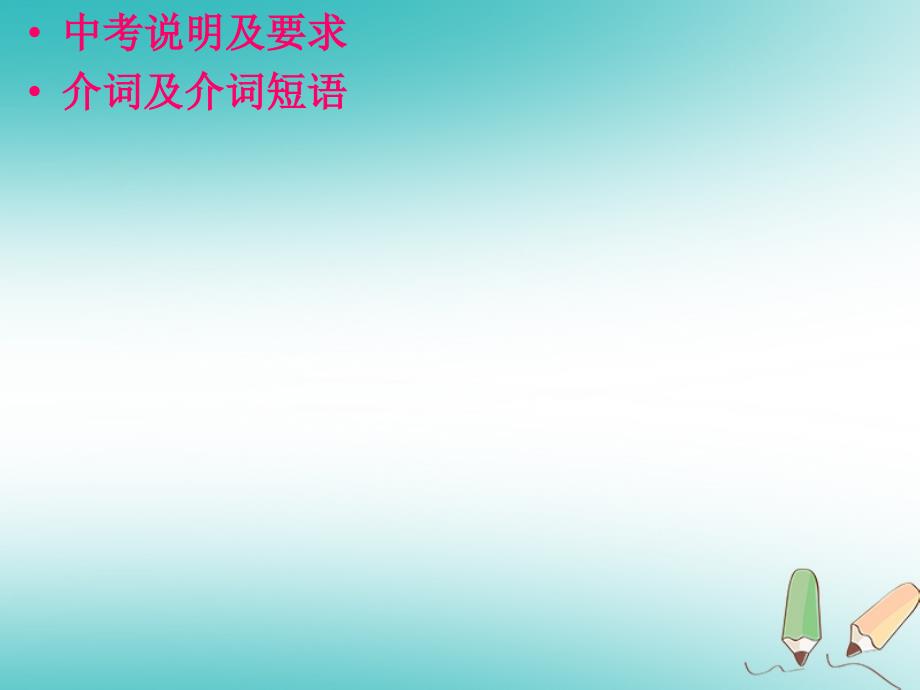 • 中考说明及要求
• 介词及介词短语